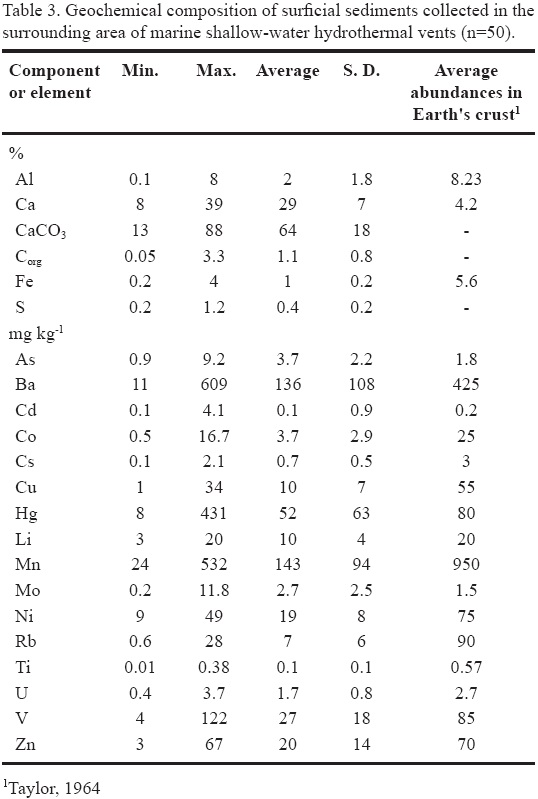 Table 3. Geochemical composition of surficial sediments collected in the surrounding area of marine shallow-water hydrothermal vents (n=50).

| Component or element | Min. | Max. | Average | S. D. | Average abundances in Earth's crust$^1$ |
|---|---|---|---|---|---|
| % | | | | | |
| Al | 0.1 | 8 | 2 | 1.8 | 8.23 |
| Ca | 8 | 39 | 29 | 7 | 4.2 |
| $CaCO_3$ | 13 | 88 | 64 | 18 | - |
| $C_{org}$ | 0.05 | 3.3 | 1.1 | 0.8 | - |
| Fe | 0.2 | 4 | 1 | 0.2 | 5.6 |
| S | 0.2 | 1.2 | 0.4 | 0.2 | - |
| mg kg$^{-1}$ | | | | | |
| As | 0.9 | 9.2 | 3.7 | 2.2 | 1.8 |
| Ba | 11 | 609 | 136 | 108 | 425 |
| Cd | 0.1 | 4.1 | 0.1 | 0.9 | 0.2 |
| Co | 0.5 | 16.7 | 3.7 | 2.9 | 25 |
| Cs | 0.1 | 2.1 | 0.7 | 0.5 | 3 |
| Cu | 1 | 34 | 10 | 7 | 55 |
| Hg | 8 | 431 | 52 | 63 | 80 |
| Li | 3 | 20 | 10 | 4 | 20 |
| Mn | 24 | 532 | 143 | 94 | 950 |
| Mo | 0.2 | 11.8 | 2.7 | 2.5 | 1.5 |
| Ni | 9 | 49 | 19 | 8 | 75 |
| Rb | 0.6 | 28 | 7 | 6 | 90 |
| Ti | 0.01 | 0.38 | 0.1 | 0.1 | 0.57 |
| U | 0.4 | 3.7 | 1.7 | 0.8 | 2.7 |
| V | 4 | 122 | 27 | 18 | 85 |
| Zn | 3 | 67 | 20 | 14 | 70 |

$^1$Taylor, 1964